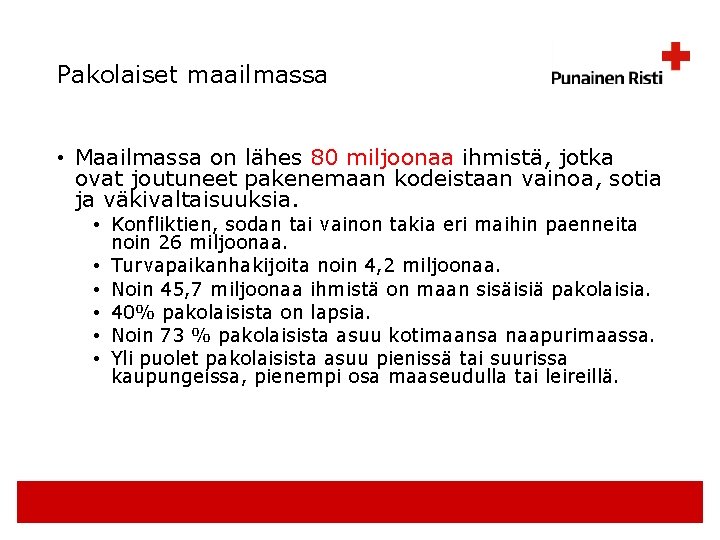 Pakolaiset maailmassa

Punainen Risti

• Maailmassa on lähes 80 miljoonaa ihmistä, jotka ovat joutuneet pakenemaan kodeistaan vainoa, sotia ja väkivaltaisuuksia.
  • Konfliktien, sodan tai vainon takia eri maihin paenneita noin 26 miljoonaa.
  • Turvapaikanhakijoita noin 4,2 miljoonaa.
  • Noin 45,7 miljoonaa ihmistä on maan sisäisiä pakolaisia.
  • 40% pakolaisista on lapsia.
  • Noin 73 % pakolaisista asuu kotimaansa naapurimaassa.
  • Yli puolet pakolaisista asuu pienissä tai suurissa kaupungeissa, pienempi osa maaseudulla tai leireillä.